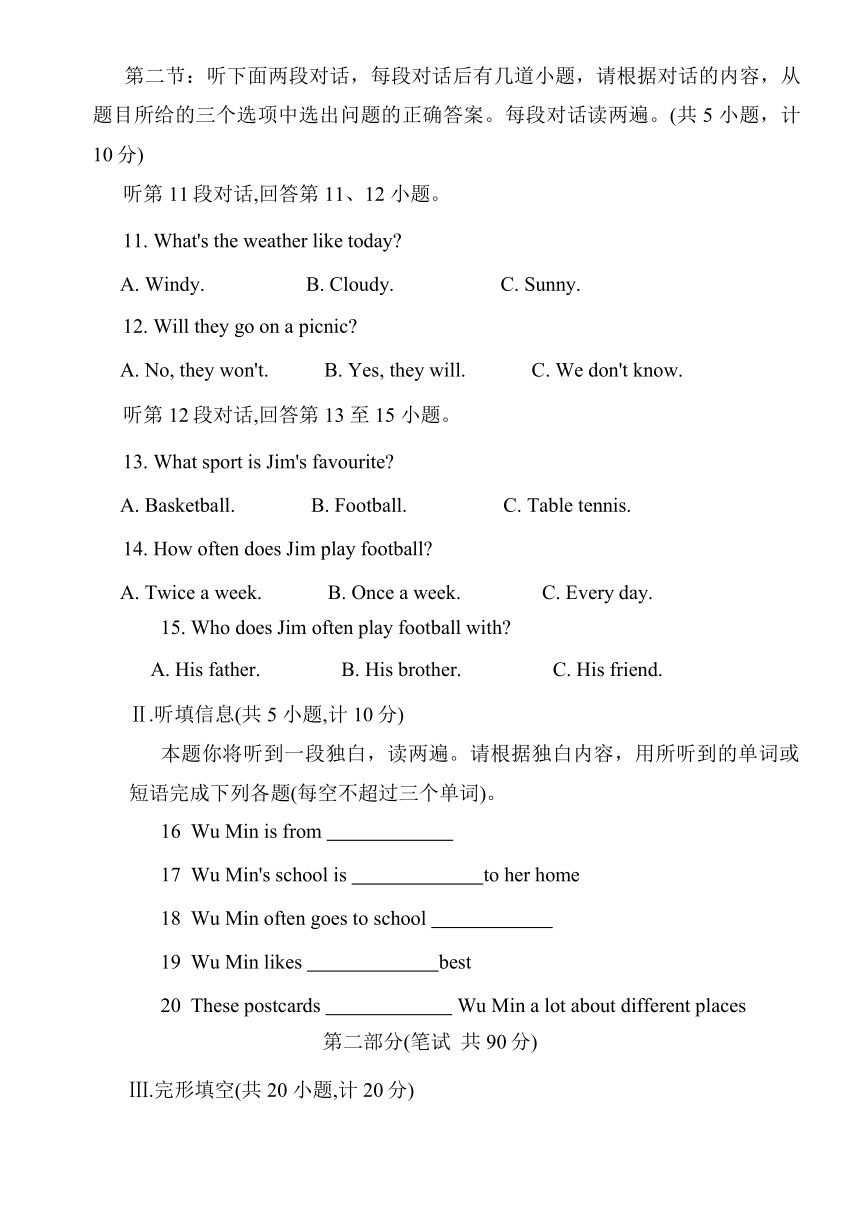 第二节：听下面两段对话，每段对话后有几道小题，请根据对话的内容，从题目所给的三个选项中选出问题的正确答案。每段对话读两遍。(共 5 小题，计 10 分)

听第 11 段对话,回答第 11、12 小题。

11. What's the weather like today?

A. Windy. B. Cloudy. C. Sunny.

12. Will they go on a picnic?

A. No, they won't. B. Yes, they will. C. We don't know.

听第 12 段对话,回答第 13 至 15 小题。

13. What sport is Jim's favourite?

A. Basketball. B. Football. C. Table tennis.

14. How often does Jim play football?

A. Twice a week. B. Once a week. C. Every day.

15. Who does Jim often play football with?

A. His father. B. His brother. C. His friend.

Ⅱ.听填信息(共 5 小题,计 10 分)

本题你将听到一段独白，读两遍。请根据独白内容，用所听到的单词或短语完成下列各题(每空不超过三个单词)。

16 Wu Min is from ____________

17 Wu Min's school is ____________to her home

18 Wu Min often goes to school ____________

19 Wu Min likes ____________best

20 These postcards ____________ Wu Min a lot about different places

第二部分(笔试 共 90 分)

Ⅲ.完形填空(共 20 小题,计 20 分)